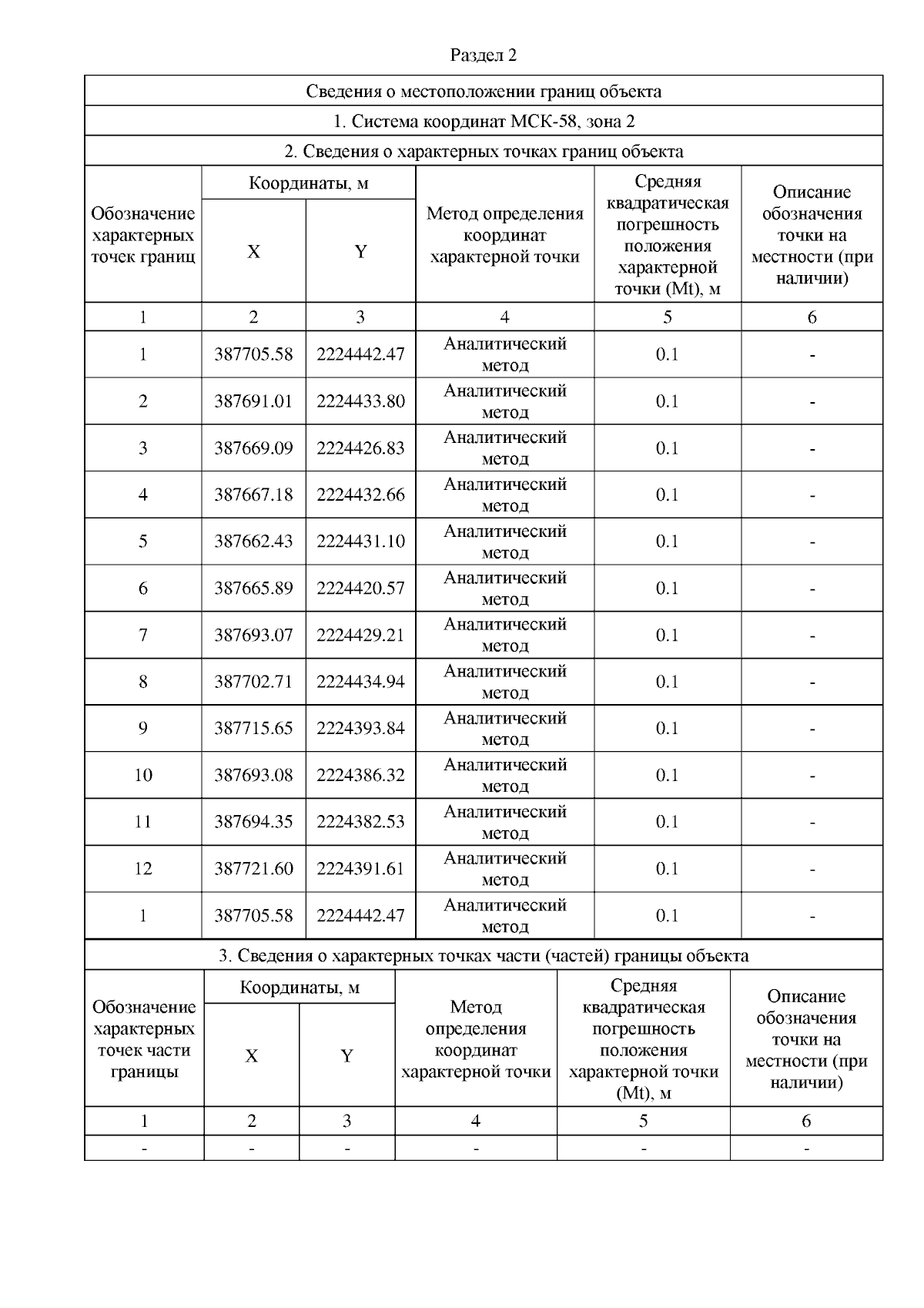 Раздел 2

Сведения о местоположении границ объекта

1. Система координат МСК-58, зона 2

2. Сведения о характерных точках границ объекта

| Обозначение характерных точек границ | Координаты, м X | Координаты, м Y | Метод определения координат характерной точки | Средняя квадратическая погрешность положения характерной точки (Mt), м | Описание обозначения точки на местности (при наличии) |
|---|---|---|---|---|---|
| 1 | 2 | 3 | 4 | 5 | 6 |
| 1 | 387705.58 | 2224442.47 | Аналитический метод | 0.1 | - |
| 2 | 387691.01 | 2224433.80 | Аналитический метод | 0.1 | - |
| 3 | 387669.09 | 2224426.83 | Аналитический метод | 0.1 | - |
| 4 | 387667.18 | 2224432.66 | Аналитический метод | 0.1 | - |
| 5 | 387662.43 | 2224431.10 | Аналитический метод | 0.1 | - |
| 6 | 387665.89 | 2224420.57 | Аналитический метод | 0.1 | - |
| 7 | 387693.07 | 2224429.21 | Аналитический метод | 0.1 | - |
| 8 | 387702.71 | 2224434.94 | Аналитический метод | 0.1 | - |
| 9 | 387715.65 | 2224393.84 | Аналитический метод | 0.1 | - |
| 10 | 387693.08 | 2224386.32 | Аналитический метод | 0.1 | - |
| 11 | 387694.35 | 2224382.53 | Аналитический метод | 0.1 | - |
| 12 | 387721.60 | 2224391.61 | Аналитический метод | 0.1 | - |
| 1 | 387705.58 | 2224442.47 | Аналитический метод | 0.1 | - |

3. Сведения о характерных точках части (частей) границы объекта

| Обозначение характерных точек части границы | Координаты, м X | Координаты, м Y | Метод определения координат характерной точки | Средняя квадратическая погрешность положения характерной точки (Mt), м | Описание обозначения точки на местности (при наличии) |
|---|---|---|---|---|---|
| 1 | 2 | 3 | 4 | 5 | 6 |
| - | - | - | - | - | - |